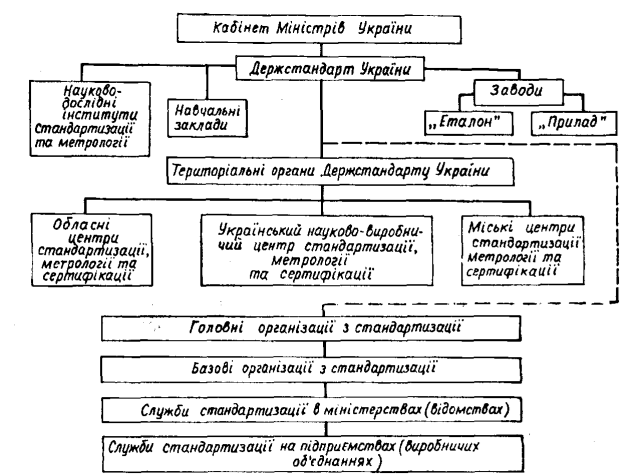 Кабінет Міністрів України

Держстандарт України

Науково-дослідні інститути стандартизації та метрології

Навчальні заклади

Заводи

„Еталон"

„Прилад"

Територіальні органи Держстандарту України

Обласні центри стандартизації, метрології та сертифікації

Український науково-виробничий центр стандартизації, метрології та сертифікації

Міські центри стандартизації метрології та сертифікації

Головні організації з стандартизації

Базові організації з стандартизації

Служби стандартизації в міністерствах (відомствах)

Служби стандартизації на підприємствах (виробничих об'єднаннях)